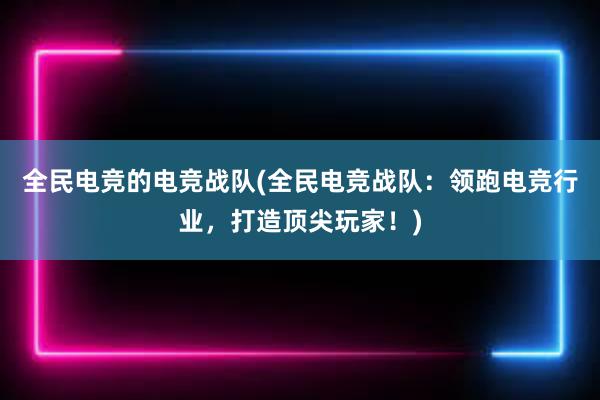 全民电竞的电竞战队(全民电竞战队：领跑电竞行业，打造顶尖玩家！)